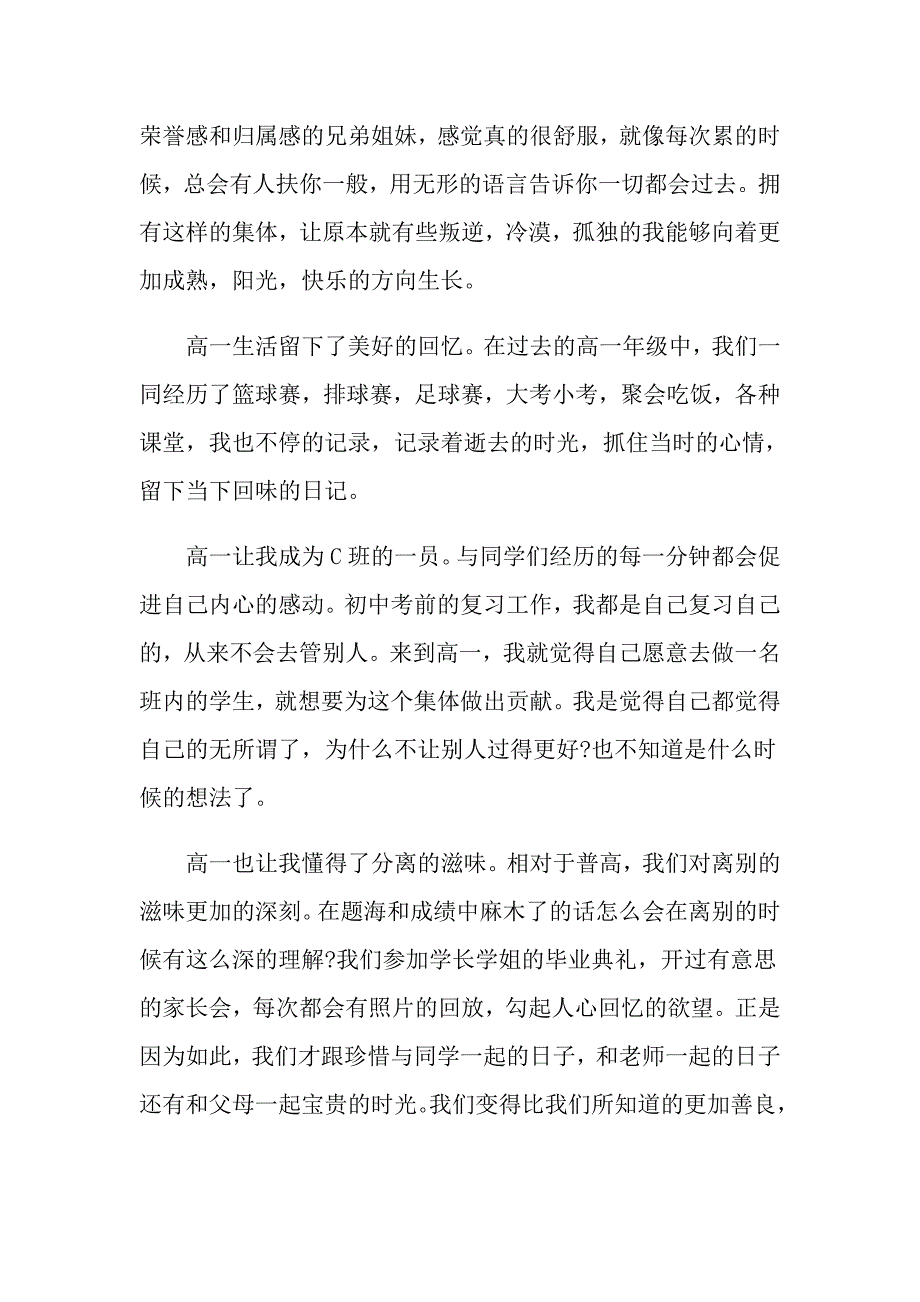 荣誉感和归属感的兄弟姐妹，感觉真的很舒服，就像每次累的时候，总会有人扶你一般，用无形的语言告诉你一切都会过去。拥有这样的集体，让原本就有些叛逆，冷漠，孤独的我能够向着更加成熟，阳光，快乐的方向生长。

高一生活留下了美好的回忆。在过去的高一年级中，我们一同经历了篮球赛，排球赛，足球赛，大考小考，聚会吃饭，各种课堂，我也不停的记录，记录着逝去的时光，抓住当时的心情，留下当下回味的日记。

高一让我成为C班的一员。与同学们经历的每一分钟都会促进自己内心的感动。初中考前的复习工作，我都是自己复习自己的，从来不会去管别人。来到高一，我就觉得自己愿意去做一名班内的学生，就想要为这个集体做出贡献。我是觉得自己都觉得自己的无所谓了，为什么不让别人过得更好?也不知道是什么时候的想法了。

高一也让我懂得了分离的滋味。相对于普高，我们对离别的滋味更加的深刻。在题海和成绩中麻木了的话怎么会在离别的时候有这么深的理解?我们参加学长学姐的毕业典礼，开过有意思的家长会，每次都会有照片的回放，勾起人心回忆的欲望。正是因为如此，我们才跟珍惜与同学一起的日子，和老师一起的日子还有和父母一起宝贵的时光。我们变得比我们所知道的更加善良，